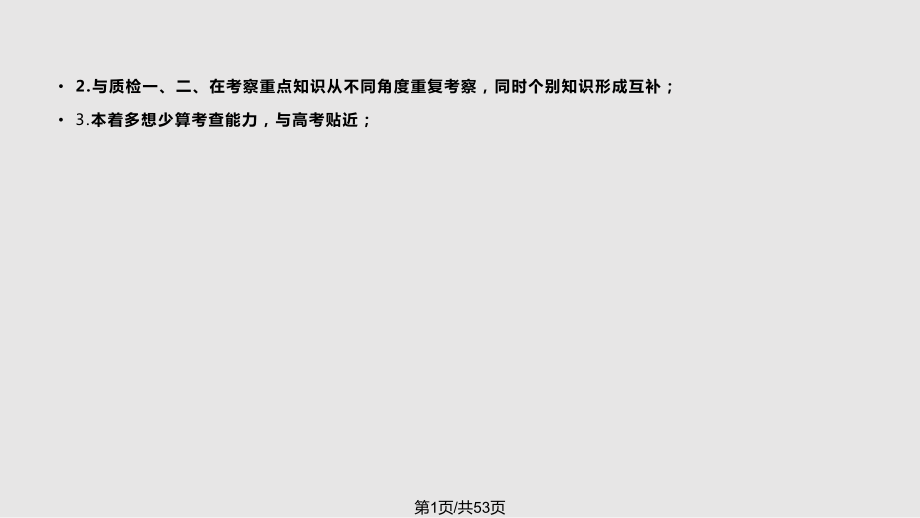 • 2.与质检一、二、在考察重点知识从不同角度重复考察，同时个别知识形成互补；

• 3.本着多想少算考查能力，与高考贴近；

第1页/共53页